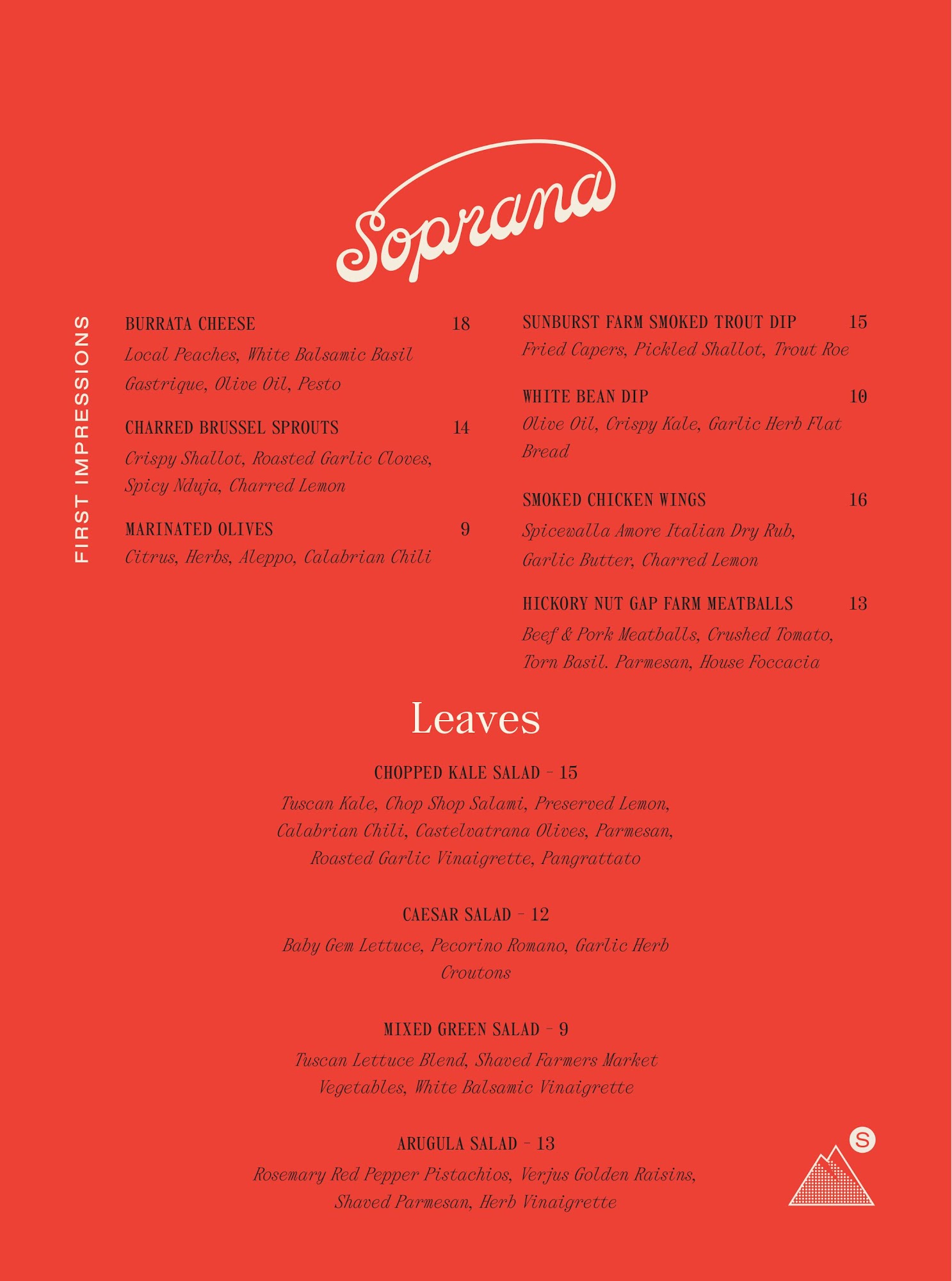 Soprana

FIRST IMPRESSIONS

BURRATA CHEESE 18
Local Peaches, White Balsamic Basil Gastrique, Olive Oil, Pesto

CHARRED BRUSSEL SPROUTS 14
Crispy Shallot, Roasted Garlic Cloves, Spicy Nduja, Charred Lemon

MARINATED OLIVES 9
Citrus, Herbs, Aleppo, Calabrian Chili

SUNBURST FARM SMOKED TROUT DIP 15
Fried Capers, Pickled Shallot, Trout Roe

WHITE BEAN DIP 10
Olive Oil, Crispy Kale, Garlic Herb Flat Bread

SMOKED CHICKEN WINGS 16
Spicewalla Amore Italian Dry Rub, Garlic Butter, Charred Lemon

HICKORY NUT GAP FARM MEATBALLS 13
Beef & Pork Meatballs, Crushed Tomato, Torn Basil. Parmesan, House Foccacia

Leaves

CHOPPED KALE SALAD - 15
Tuscan Kale, Chop Shop Salami, Preserved Lemon, Calabrian Chili, Castelvatrana Olives, Parmesan, Roasted Garlic Vinaigrette, Pangrattato

CAESAR SALAD - 12
Baby Gem Lettuce, Pecorino Romano, Garlic Herb Croutons

MIXED GREEN SALAD - 9
Tuscan Lettuce Blend, Shaved Farmers Market Vegetables, White Balsamic Vinaigrette

ARUGULA SALAD - 13
Rosemary Red Pepper Pistachios, Verjus Golden Raisins, Shaved Parmesan, Herb Vinaigrette

S